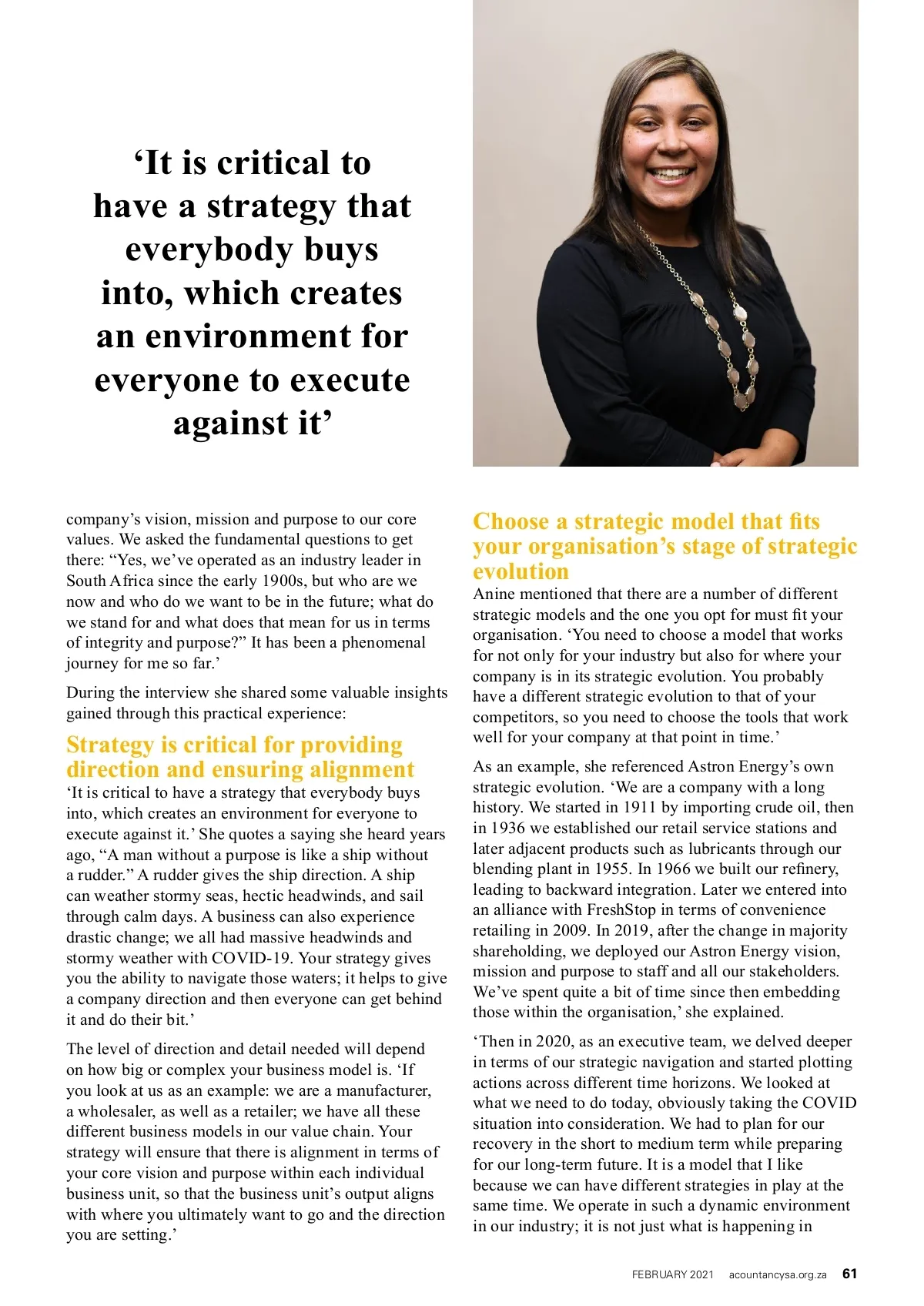 ‘It is critical to have a strategy that everybody buys into, which creates an environment for everyone to execute against it’

company’s vision, mission and purpose to our core values. We asked the fundamental questions to get there: “Yes, we’ve operated as an industry leader in South Africa since the early 1900s, but who are we now and who do we want to be in the future; what do we stand for and what does that mean for us in terms of integrity and purpose?” It has been a phenomenal journey for me so far.’

During the interview she shared some valuable insights gained through this practical experience:

Strategy is critical for providing direction and ensuring alignment

‘It is critical to have a strategy that everybody buys into, which creates an environment for everyone to execute against it.’ She quotes a saying she heard years ago, “A man without a purpose is like a ship without a rudder.” A rudder gives the ship direction. A ship can weather stormy seas, hectic headwinds, and sail through calm days. A business can also experience drastic change; we all had massive headwinds and stormy weather with COVID-19. Your strategy gives you the ability to navigate those waters; it helps to give a company direction and then everyone can get behind it and do their bit.’

The level of direction and detail needed will depend on how big or complex your business model is. ‘If you look at us as an example: we are a manufacturer, a wholesaler, as well as a retailer; we have all these different business models in our value chain. Your strategy will ensure that there is alignment in terms of your core vision and purpose within each individual business unit, so that the business unit’s output aligns with where you ultimately want to go and the direction you are setting.’

Choose a strategic model that fits your organisation’s stage of strategic evolution

Anine mentioned that there are a number of different strategic models and the one you opt for must fit your organisation. ‘You need to choose a model that works for not only for your industry but also for where your company is in its strategic evolution. You probably have a different strategic evolution to that of your competitors, so you need to choose the tools that work well for your company at that point in time.’

As an example, she referenced Astron Energy’s own strategic evolution. ‘We are a company with a long history. We started in 1911 by importing crude oil, then in 1936 we established our retail service stations and later adjacent products such as lubricants through our blending plant in 1955. In 1966 we built our refinery, leading to backward integration. Later we entered into an alliance with FreshStop in terms of convenience retailing in 2009. In 2019, after the change in majority shareholding, we deployed our Astron Energy vision, mission and purpose to staff and all our stakeholders. We’ve spent quite a bit of time since then embedding those within the organisation,’ she explained.

‘Then in 2020, as an executive team, we delved deeper in terms of our strategic navigation and started plotting actions across different time horizons. We looked at what we need to do today, obviously taking the COVID situation into consideration. We had to plan for our recovery in the short to medium term while preparing for our long-term future. It is a model that I like because we can have different strategies in play at the same time. We operate in such a dynamic environment in our industry; it is not just what is happening in

FEBRUARY 2021 acountancysa.org.za 61